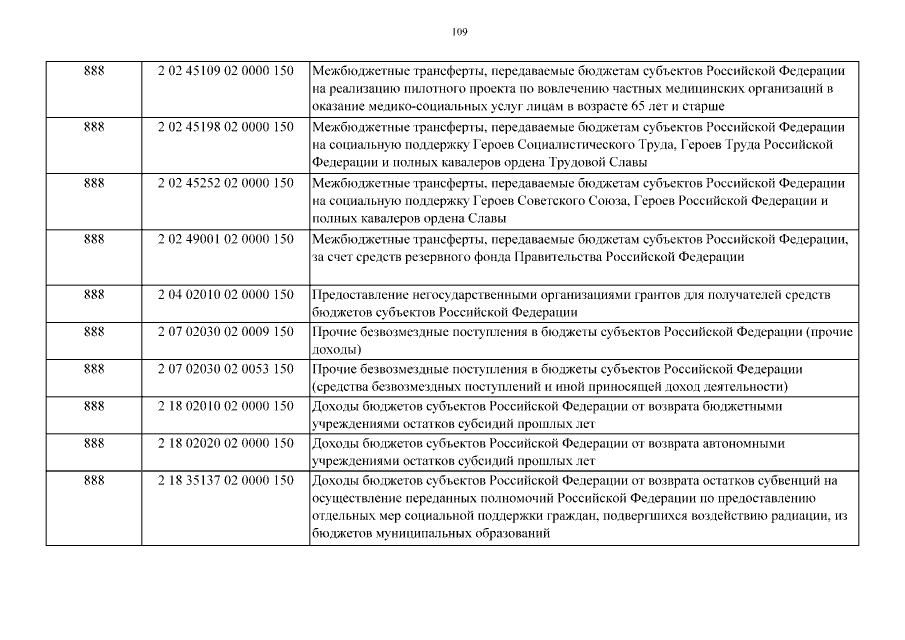 109

| 888 | 2 02 45109 02 0000 150 | Межбюджетные трансферты, передаваемые бюджетам субъектов Российской Федерации на реализацию пилотного проекта по вовлечению частных медицинских организаций в оказание медико-социальных услуг лицам в возрасте 65 лет и старше |
|---|---|---|
| 888 | 2 02 45198 02 0000 150 | Межбюджетные трансферты, передаваемые бюджетам субъектов Российской Федерации на социальную поддержку Героев Социалистического Труда, Героев Труда Российской Федерации и полных кавалеров ордена Трудовой Славы |
| 888 | 2 02 45252 02 0000 150 | Межбюджетные трансферты, передаваемые бюджетам субъектов Российской Федерации на социальную поддержку Героев Советского Союза, Героев Российской Федерации и полных кавалеров ордена Славы |
| 888 | 2 02 49001 02 0000 150 | Межбюджетные трансферты, передаваемые бюджетам субъектов Российской Федерации, за счет средств резервного фонда Правительства Российской Федерации |
| 888 | 2 04 02010 02 0000 150 | Предоставление негосударственными организациями грантов для получателей средств бюджетов субъектов Российской Федерации |
| 888 | 2 07 02030 02 0009 150 | Прочие безвозмездные поступления в бюджеты субъектов Российской Федерации (прочие доходы) |
| 888 | 2 07 02030 02 0053 150 | Прочие безвозмездные поступления в бюджеты субъектов Российской Федерации (средства безвозмездных поступлений и иной приносящей доход деятельности) |
| 888 | 2 18 02010 02 0000 150 | Доходы бюджетов субъектов Российской Федерации от возврата бюджетными учреждениями остатков субсидий прошлых лет |
| 888 | 2 18 02020 02 0000 150 | Доходы бюджетов субъектов Российской Федерации от возврата автономными учреждениями остатков субсидий прошлых лет |
| 888 | 2 18 35137 02 0000 150 | Доходы бюджетов субъектов Российской Федерации от возврата остатков субвенций на осуществление переданных полномочий Российской Федерации по предоставлению отдельных мер социальной поддержки граждан, подвергшихся воздействию радиации, из бюджетов муниципальных образований |